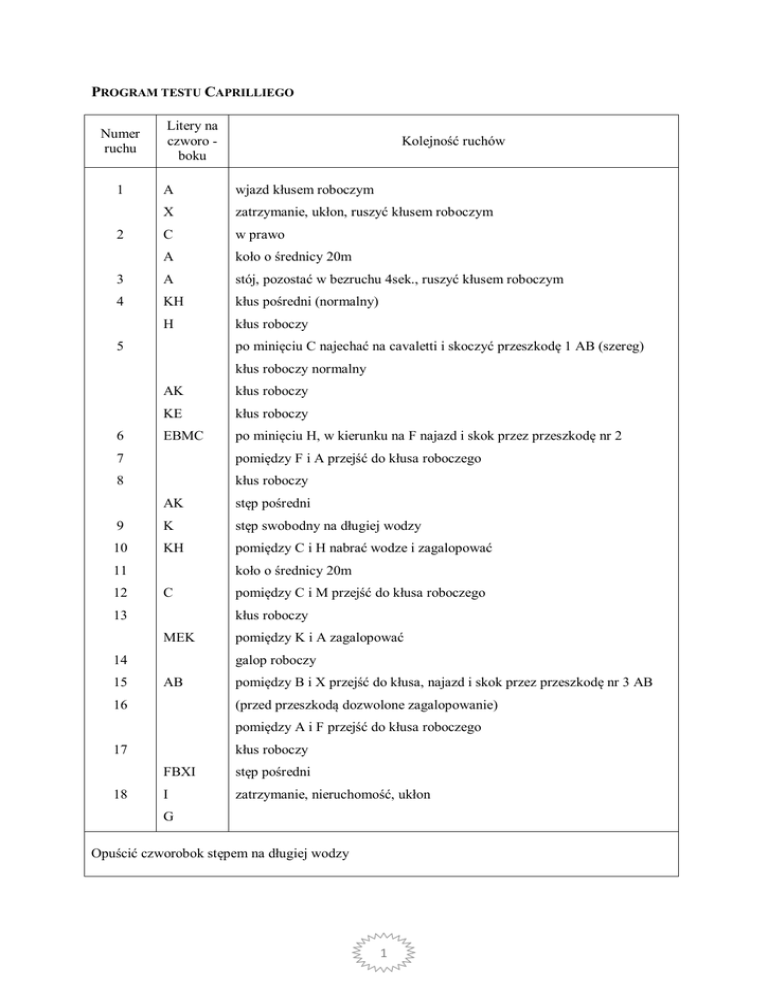 PROGRAM TESTU CAPRILLIEGO

| Numer ruchu | Litery na czworo - boku | Kolejność ruchów |
|---|---|---|
| 1 | A | wjazd kłusem roboczym |
| | X | zatrzymanie, ukłon, ruszyć kłusem roboczym |
| 2 | C | w prawo |
| | A | koło o średnicy 20m |
| 3 | A | stój, pozostać w bezruchu 4sek., ruszyć kłusem roboczym |
| 4 | KH | kłus pośredni (normalny) |
| | H | kłus roboczy |
| 5 | | po minięciu C najechać na cavaletti i skoczyć przeszkodę 1 AB (szereg) |
| | | kłus roboczy normalny |
| | AK | kłus roboczy |
| | KE | kłus roboczy |
| 6 | EBMC | po minięciu H, w kierunku na F najazd i skok przez przeszkodę nr 2 |
| 7 | | pomiędzy F i A przejść do kłusa roboczego |
| 8 | | kłus roboczy |
| | AK | stęp pośredni |
| 9 | K | stęp swobodny na długiej wodzy |
| 10 | KH | pomiędzy C i H nabrać wodze i zagalopować |
| 11 | | koło o średnicy 20m |
| 12 | C | pomiędzy C i M przejść do kłusa roboczego |
| 13 | | kłus roboczy |
| | MEK | pomiędzy K i A zagalopować |
| 14 | | galop roboczy |
| 15 | AB | pomiędzy B i X przejść do kłusa, najazd i skok przez przeszkodę nr 3 AB |
| 16 | | (przed przeszkodą dozwolone zagalopowanie) |
| | | pomiędzy A i F przejść do kłusa roboczego |
| 17 | | kłus roboczy |
| | FBXI | stęp pośredni |
| 18 | I | zatrzymanie, nieruchomość, ukłon |
| | G | |

Opuścić czworobok stępem na długiej wodzy

1